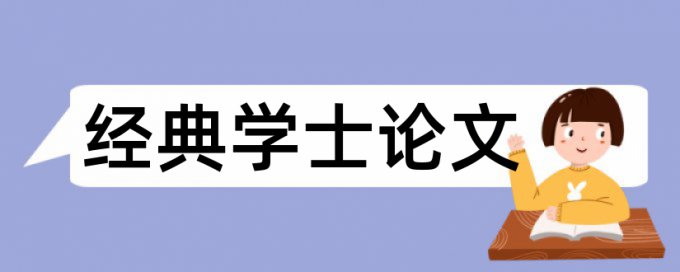 经典学士论文